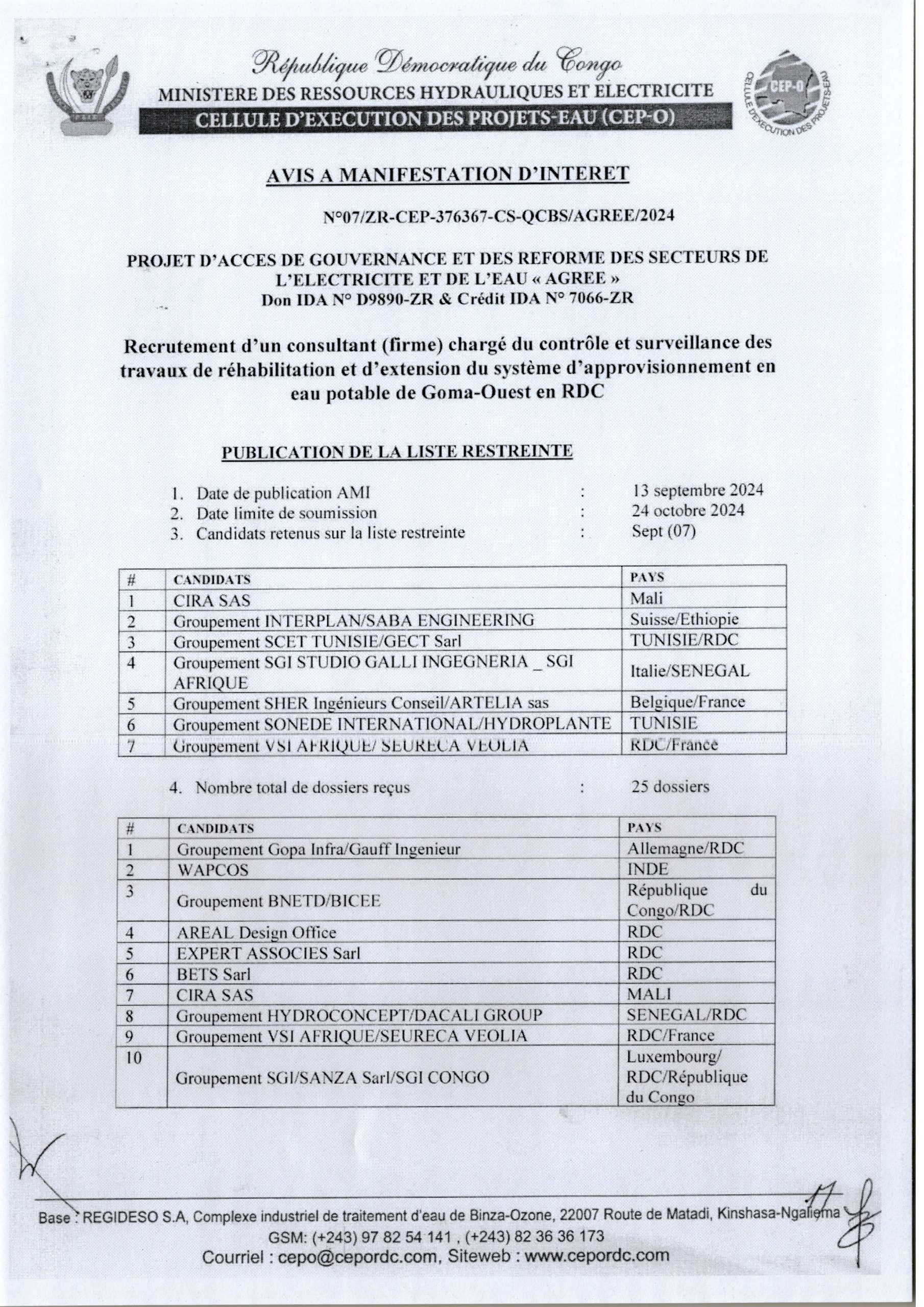 République Démocratique du Congo
MINISTERE DES RESSOURCES HYDRAULIQUES ET ELECTRICITE
CELLULE D'EXECUTION DES PROJETS-EAU (CEP-O)

CEP-O
CELLULE D'EXECUTION DES PROJETS-EAU

AVIS A MANIFESTATION D'INTERET

N°07/ZR-CEP-376367-CS-QCBS/AGREE/2024

PROJET D'ACCES DE GOUVERNANCE ET DES REFORME DES SECTEURS DE L'ELECTRICITE ET DE L'EAU « AGREE »
Don IDA N° D9890-ZR & Crédit IDA N° 7066-ZR

Recrutement d'un consultant (firme) chargé du contrôle et surveillance des travaux de réhabilitation et d'extension du système d'approvisionnement en eau potable de Goma-Ouest en RDC

PUBLICATION DE LA LISTE RESTREINTE

1. Date de publication AMI : 13 septembre 2024
2. Date limite de soumission : 24 octobre 2024
3. Candidats retenus sur la liste restreinte : Sept (07)

| # | CANDIDATS | PAYS |
|---|---|---|
| 1 | CIRA SAS | Mali |
| 2 | Groupement INTERPLAN/SABA ENGINEERING | Suisse/Ethiopie |
| 3 | Groupement SCET TUNISIE/GECT Sarl | TUNISIE/RDC |
| 4 | Groupement SGI STUDIO GALLI INGEGNERIA _ SGI AFRIQUE | Italie/SENEGAL |
| 5 | Groupement SHER Ingénieurs Conseil/ARTELIA sas | Belgique/France |
| 6 | Groupement SONEDE INTERNATIONAL/HYDROPLANTE | TUNISIE |
| 7 | Groupement VSI AFRIQUE/ SEURECA VEOLIA | RDC/France |

4. Nombre total de dossiers reçus : 25 dossiers

| # | CANDIDATS | PAYS |
|---|---|---|
| 1 | Groupement Gopa Infra/Gauff Ingenieur | Allemagne/RDC |
| 2 | WAPCOS | INDE |
| 3 | Groupement BNETD/BICEE | République du Congo/RDC |
| 4 | AREAL Design Office | RDC |
| 5 | EXPERT ASSOCIES Sarl | RDC |
| 6 | BETS Sarl | RDC |
| 7 | CIRA SAS | MALI |
| 8 | Groupement HYDROCONCEPT/DACALI GROUP | SENEGAL/RDC |
| 9 | Groupement VSI AFRIQUE/SEURECA VEOLIA | RDC/France |
| 10 | Groupement SGI/SANZA Sarl/SGI CONGO | Luxembourg/ RDC/République du Congo |

Base : REGIDESO S.A, Complexe industriel de traitement d'eau de Binza-Ozone, 22007 Route de Matadi, Kinshasa-Ngaliema
GSM: (+243) 97 82 54 141 , (+243) 82 36 36 173
Courriel : cepo@cepordc.com, Siteweb : www.cepordc.com